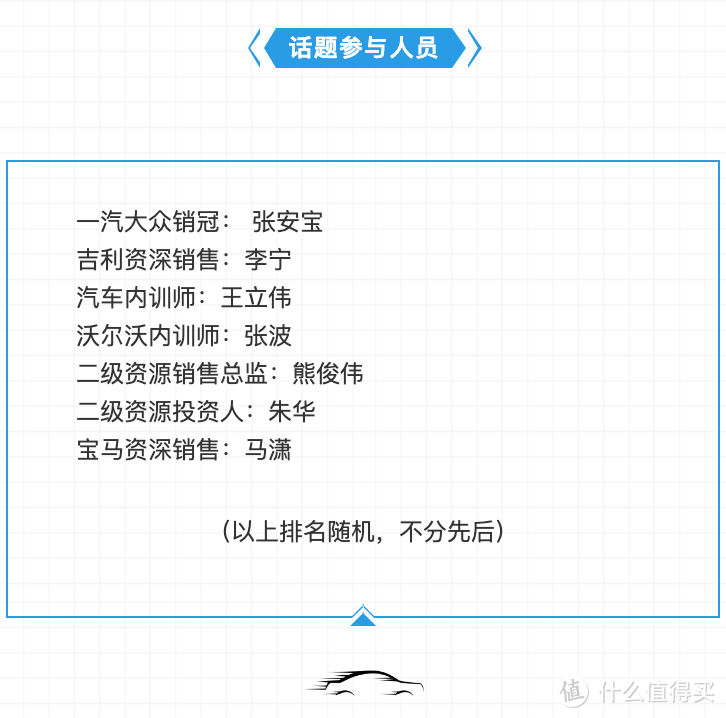 话题参与人员

一汽大众销冠： 张安宝
吉利资深销售：李宁
汽车内训师：王立伟
沃尔沃内训师：张波
二级资源销售总监：熊俊伟
二级资源投资人：朱华
宝马资深销售：马潇

（以上排名随机，不分先后）

值 什么值得买